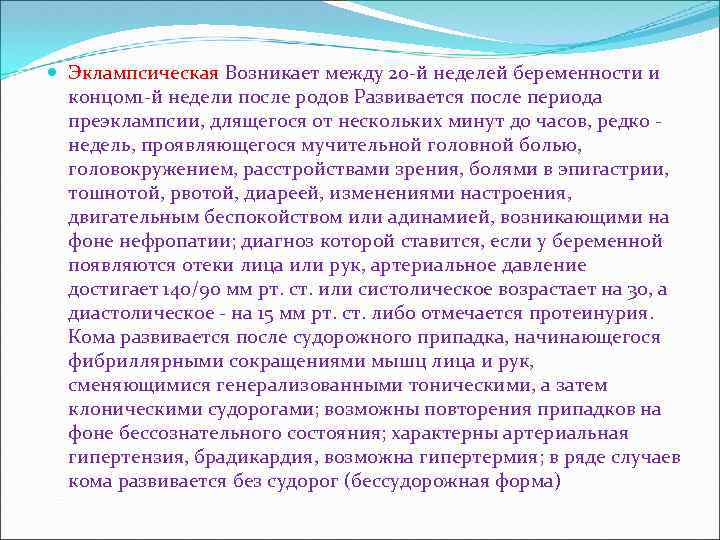 Эклампсическая Возникает между 20-й неделей беременности и концом1-й недели после родов Развивается после периода преэклампсии, длящегося от нескольких минут до часов, редко - недель, проявляющегося мучительной головной болью, головокружением, расстройствами зрения, болями в эпигастрии, тошнотой, рвотой, диареей, изменениями настроения, двигательным беспокойством или адинамией, возникающими на фоне нефропатии; диагноз которой ставится, если у беременной появляются отеки лица или рук, артериальное давление достигает 140/90 мм рт. ст. или систолическое возрастает на 30, а диастолическое - на 15 мм рт. ст. либо отмечается протеинурия. Кома развивается после судорожного припадка, начинающегося фибриллярными сокращениями мышц лица и рук, сменяющимися генерализованными тоническими, а затем клоническими судорогами; возможны повторения припадков на фоне бессознательного состояния; характерны артериальная гипертензия, брадикардия, возможна гипертермия; в ряде случаев кома развивается без судорог (бессудорожная форма)